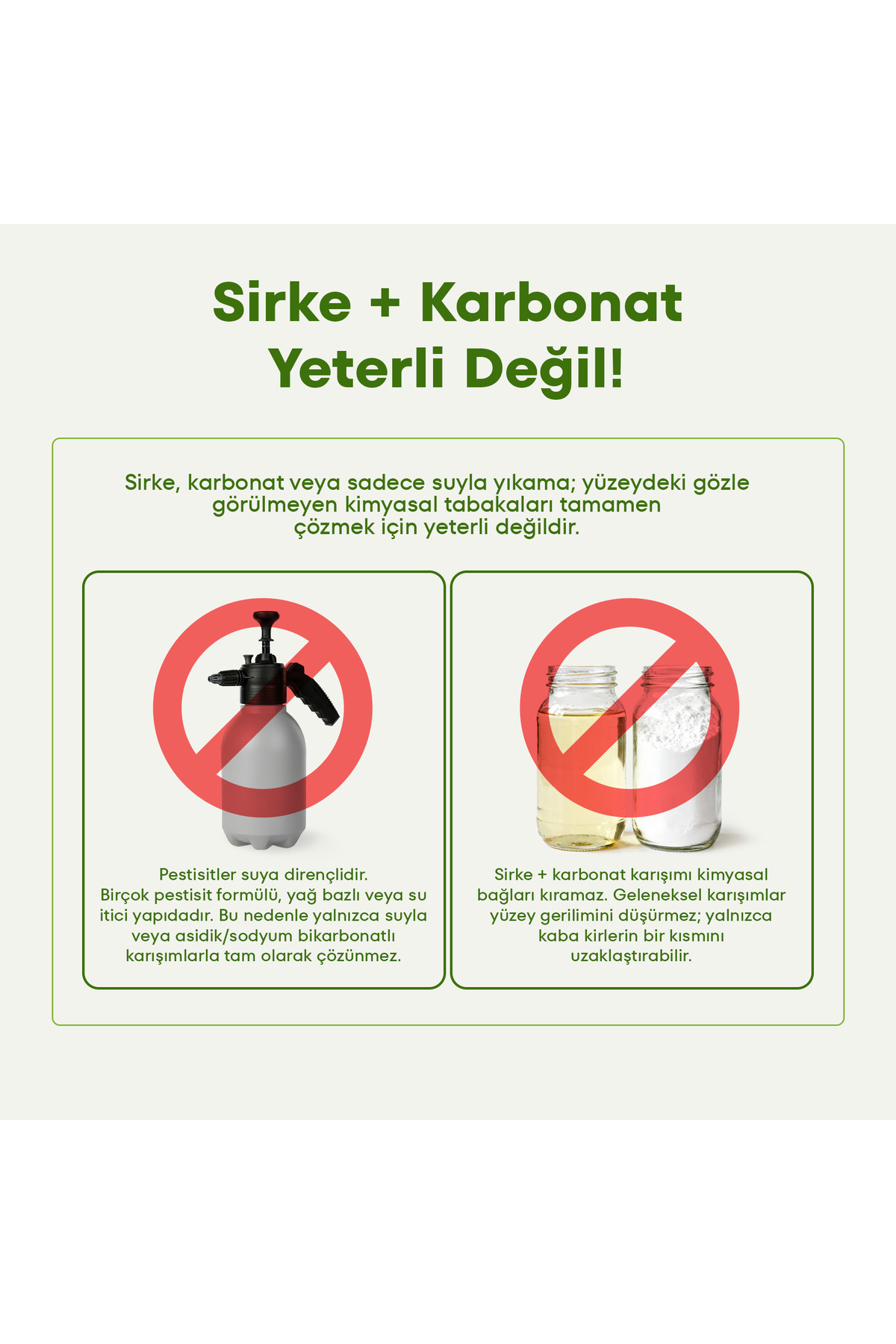 Sirke + Karbonat Yeterli Değil!

Sirke, karbonat veya sadece suyla yıkama; yüzeydeki gözle görülmeyen kimyasal tabakaları tamamen çözmek için yeterli değildir.

Pestisitler suya dirençlidir. Birçok pestisit formülü, yağ bazlı veya su itici yapıdadır. Bu nedenle yalnızca suyla veya asidik/sodyum bikarbonatlı karışımlarla tam olarak çözünmez.

Sirke + karbonat karışımı kimyasal bağları kıramaz. Geleneksel karışımlar yüzey gerilimini düşürmez; yalnızca kaba kirlerin bir kısmını uzaklaştırabilir.